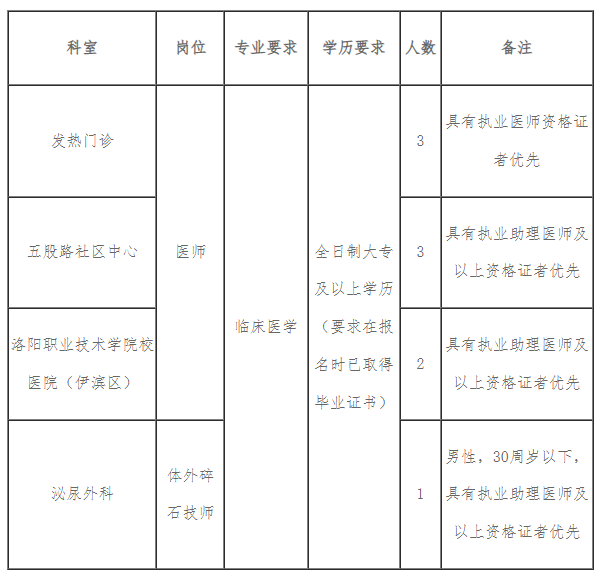 | 科室 | 岗位 | 专业要求 | 学历要求 | 人数 | 备注 |
|---|---|---|---|---|---|
| 发热门诊 | 医师 | 临床医学 | 全日制大专及以上学历（要求在报名时已取得毕业证书） | 3 | 具有执业医师资格证者优先 |
| 五股路社区中心 |  |  |  | 3 | 具有执业助理医师及以上资格证者优先 |
| 洛阳职业技术学院校医院（伊滨区） |  |  |  | 2 | 具有执业助理医师及以上资格证者优先 |
| 泌尿外科 | 体外碎石技师 |  |  | 1 | 男性，30周岁以下，具有执业助理医师及以上资格证者优先 |